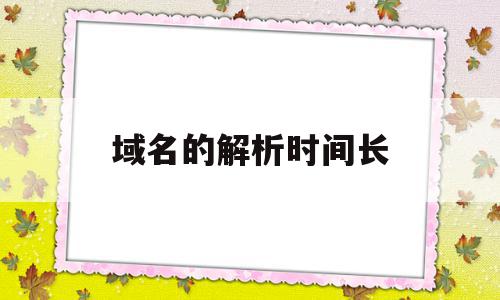 域名的解析时间长